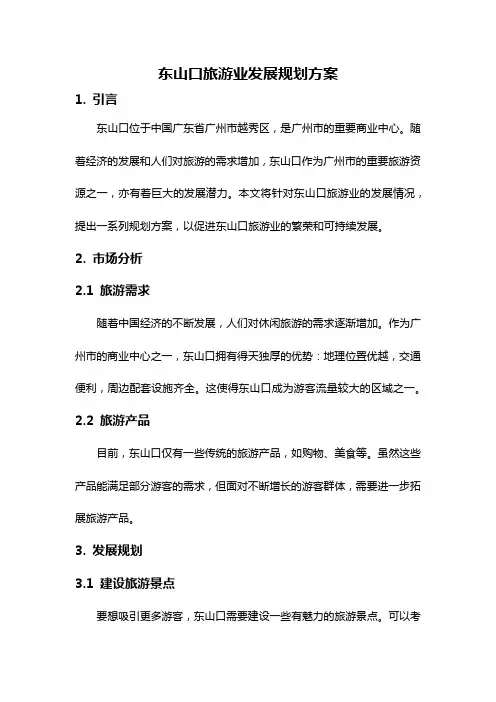 东山口旅游业发展规划方案

1. 引言

东山口位于中国广东省广州市越秀区，是广州市的重要商业中心。随着经济的发展和人们对旅游的需求增加，东山口作为广州市的重要旅游资源之一，亦有着巨大的发展潜力。本文将针对东山口旅游业的发展情况，提出一系列规划方案，以促进东山口旅游业的繁荣和可持续发展。

2. 市场分析

2.1 旅游需求

随着中国经济的不断发展，人们对休闲旅游的需求逐渐增加。作为广州市的商业中心之一，东山口拥有得天独厚的优势：地理位置优越，交通便利，周边配套设施齐全。这使得东山口成为游客流量较大的区域之一。

2.2 旅游产品

目前，东山口仅有一些传统的旅游产品，如购物、美食等。虽然这些产品能满足部分游客的需求，但面对不断增长的游客群体，需要进一步拓展旅游产品。

3. 发展规划

3.1 建设旅游景点

要想吸引更多游客，东山口需要建设一些有魅力的旅游景点。可以考